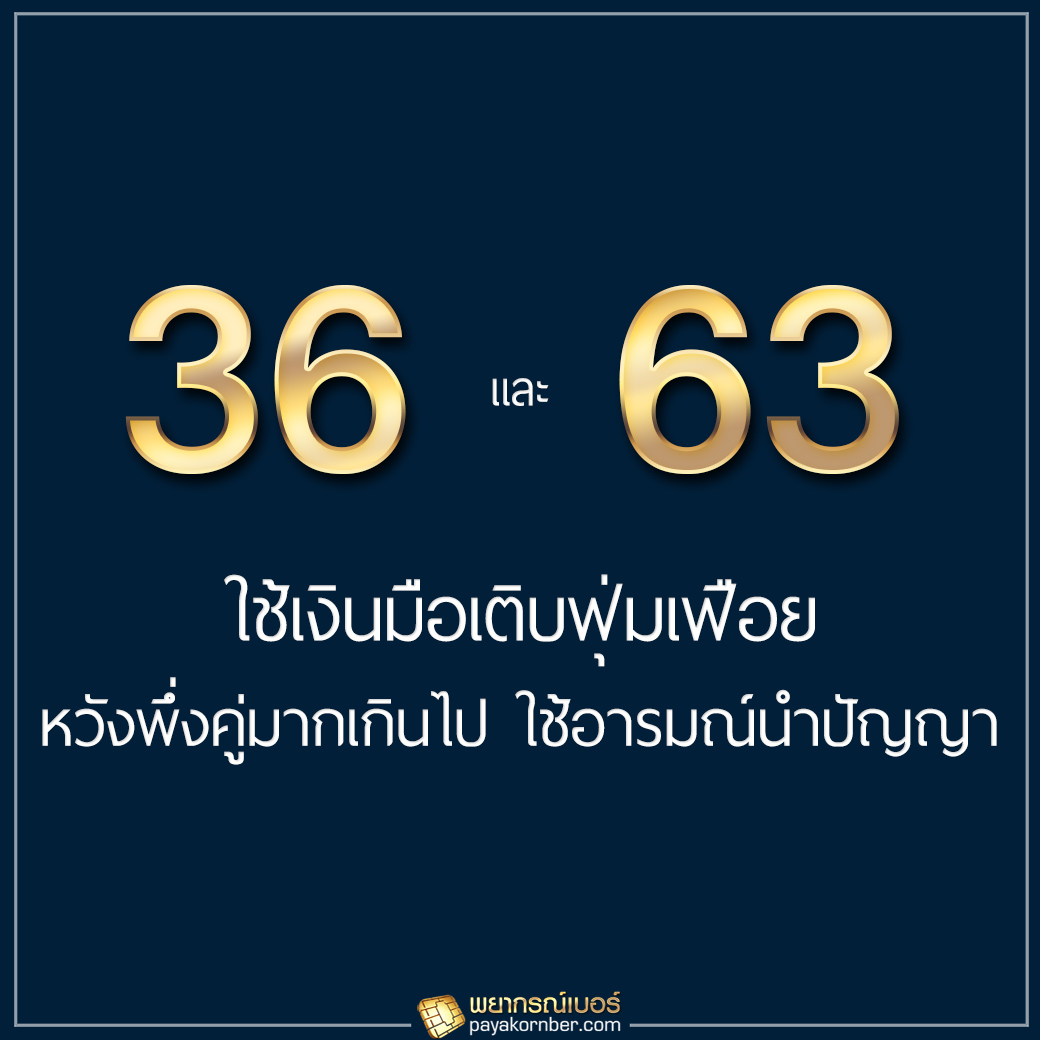 36 และ 63

ใช้เงินมือเติบฟุ่มเฟือย
หวังพึ่งคู่มากเกินไป ใช้อารมณ์นำปัญญา

พยากรณ์เบอร์
payakornber.com